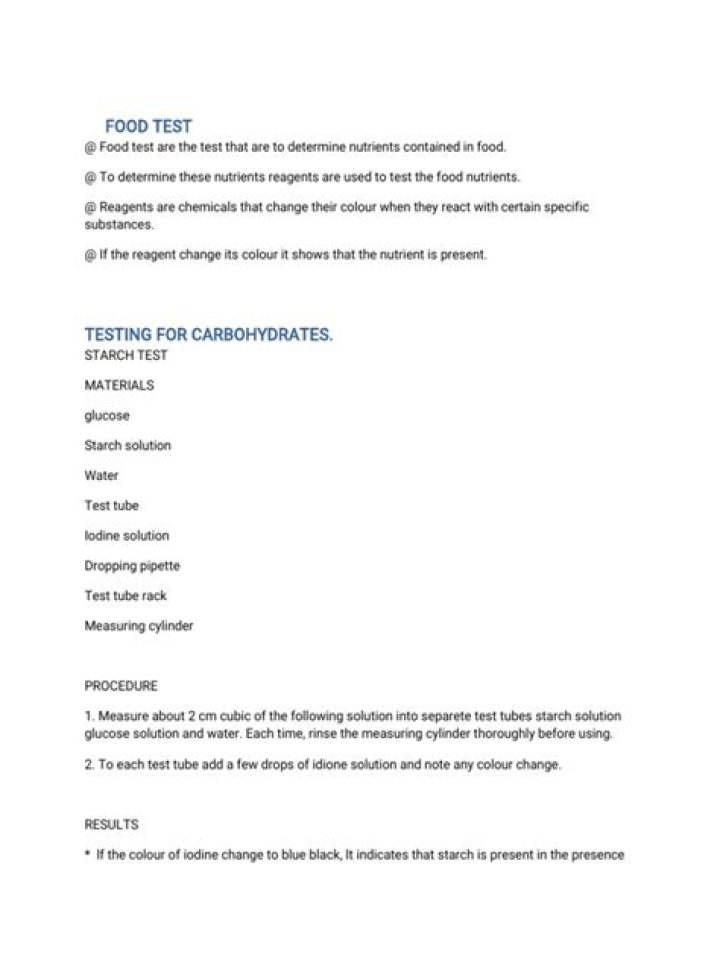 FOOD TEST

@ Food test are the test that are to determine nutrients contained in food.

@ To determine these nutrients reagents are used to test the food nutrients.

@ Reagents are chemicals that change their colour when they react with certain specific substances.

@ If the reagent change its colour it shows that the nutrient is present.

TESTING FOR CARBOHYDRATES.

STARCH TEST

MATERIALS

glucose

Starch solution

Water

Test tube

Iodine solution

Dropping pipette

Test tube rack

Measuring cylinder

PROCEDURE

1. Measure about 2 cm cubic of the following solution into separete test tubes starch solution glucose solution and water. Each time, rinse the measuring cylinder thoroughly before using.

2. To each test tube add a few drops of idione solution and note any colour change.

RESULTS

* If the colour of iodine change to blue black, It indicates that starch is present in the presence